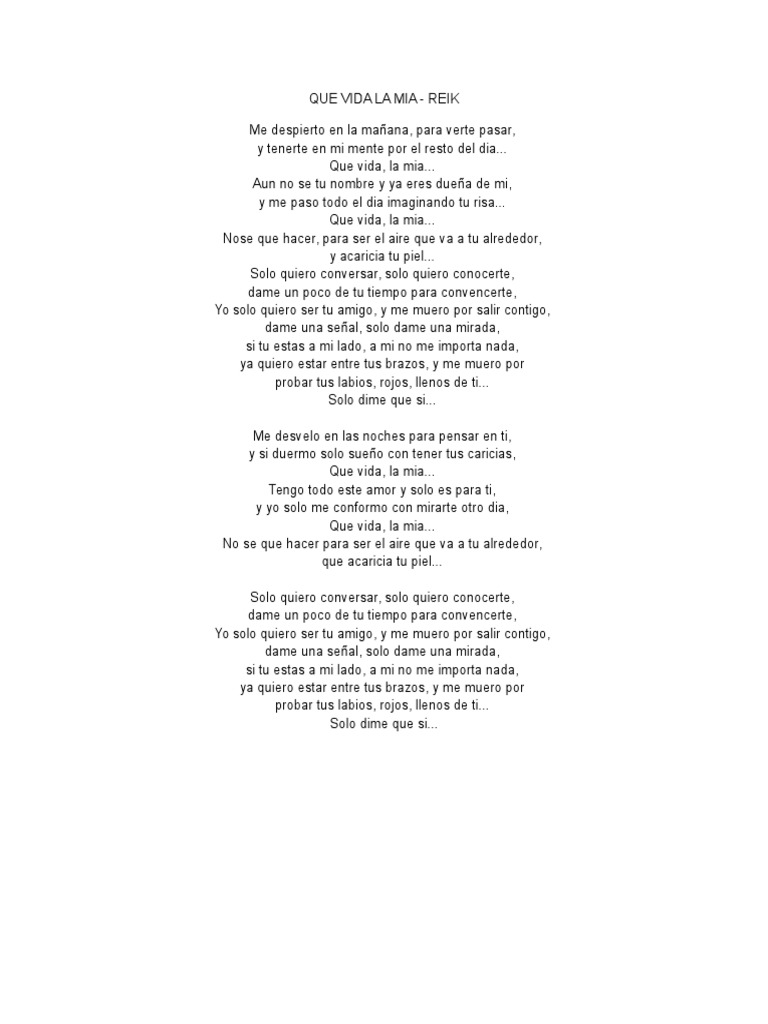 QUE VIDA LA MIA - REIK

Me despierto en la mañana, para verte pasar,
y tenerte en mi mente por el resto del dia...
Que vida, la mia...
Aun no se tu nombre y ya eres dueña de mi,
y me paso todo el dia imaginando tu risa...
Que vida, la mia...
Nose que hacer, para ser el aire que va a tu alrededor,
y acaricia tu piel...
Solo quiero conversar, solo quiero conocerte,
dame un poco de tu tiempo para convencerte,
Yo solo quiero ser tu amigo, y me muero por salir contigo,
dame una señal, solo dame una mirada,
si tu estas a mi lado, a mi no me importa nada,
ya quiero estar entre tus brazos, y me muero por
probar tus labios, rojos, llenos de ti...
Solo dime que si...

Me desvelo en las noches para pensar en ti,
y si duermo solo sueño con tener tus caricias,
Que vida, la mia...
Tengo todo este amor y solo es para ti,
y yo solo me conformo con mirarte otro dia,
Que vida, la mia...
No se que hacer para ser el aire que va a tu alrededor,
que acaricia tu piel...

Solo quiero conversar, solo quiero conocerte,
dame un poco de tu tiempo para convencerte,
Yo solo quiero ser tu amigo, y me muero por salir contigo,
dame una señal, solo dame una mirada,
si tu estas a mi lado, a mi no me importa nada,
ya quiero estar entre tus brazos, y me muero por
probar tus labios, rojos, llenos de ti...
Solo dime que si...